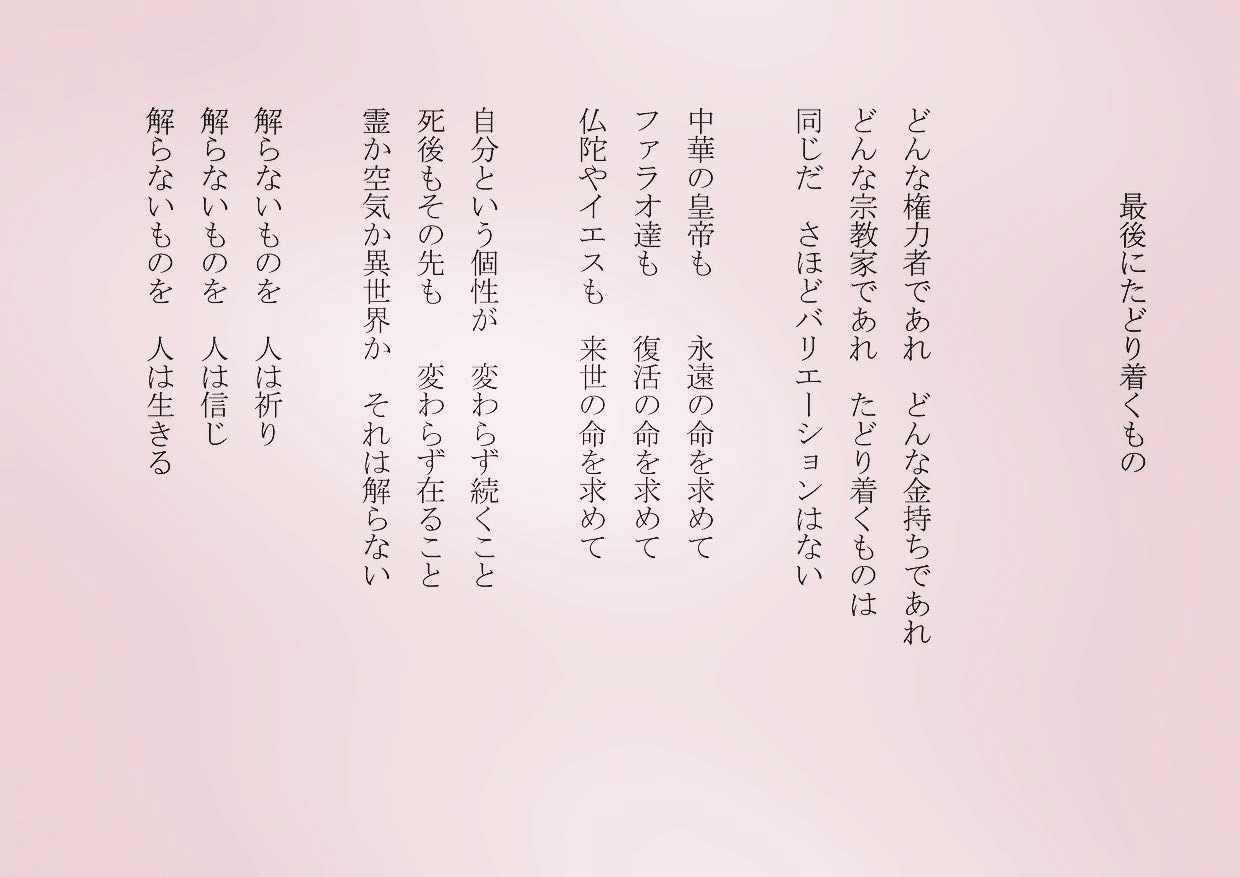 最後にたどり着くもの

どんな権力者であれ　どんな金持ちであれ
どんな宗教家であれ　たどり着くものは
同じだ　さほどバリエーションはない

中華の皇帝も　　永遠の命を求めて
ファラオ達も　　復活の命を求めて
仏陀やイエスも　来世の命を求めて

自分という個性が　変わらず続くこと
死後もその先も　　変わらず在ること
霊か空気か異世界か　それは解らない

解らないものを　人は祈り
解らないものを　人は信じ
解らないものを　人は生きる